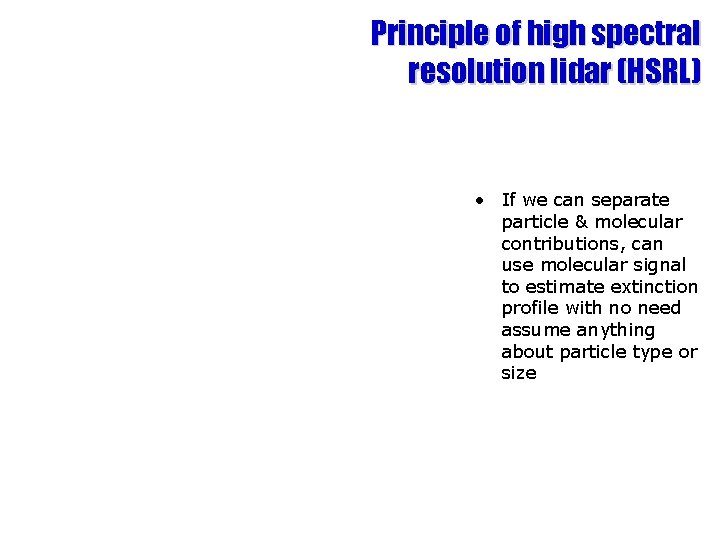 Principle of high spectral resolution lidar (HSRL)

• If we can separate particle & molecular contributions, can use molecular signal to estimate extinction profile with no need assume anything about particle type or size